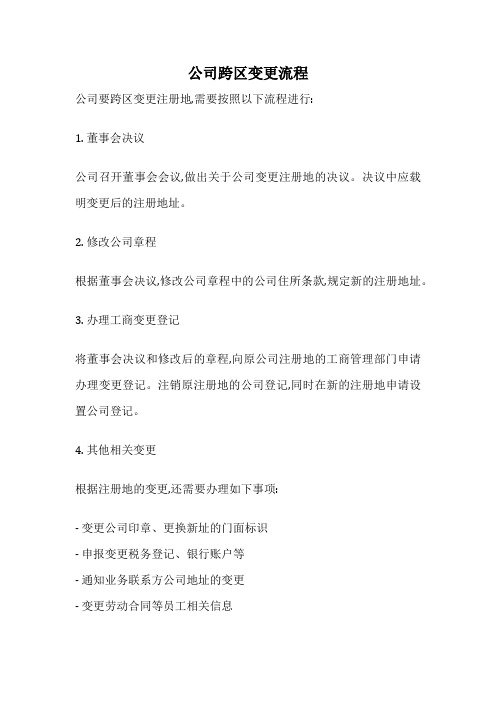 公司跨区变更流程

公司要跨区变更注册地,需要按照以下流程进行:

1. 董事会决议

公司召开董事会会议,做出关于公司变更注册地的决议。决议中应载明变更后的注册地址。

2. 修改公司章程

根据董事会决议,修改公司章程中的公司住所条款,规定新的注册地址。

3. 办理工商变更登记

将董事会决议和修改后的章程,向原公司注册地的工商管理部门申请办理变更登记。注销原注册地的公司登记,同时在新的注册地申请设置公司登记。

4. 其他相关变更

根据注册地的变更,还需要办理如下事项:

- 变更公司印章、更换新址的门面标识

- 申报变更税务登记、银行账户等

- 通知业务联系方公司地址的变更

- 变更劳动合同等员工相关信息